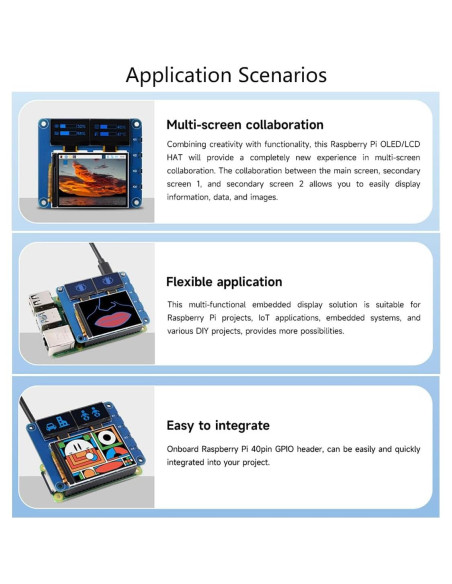 Application Scenarios

Multi-screen collaboration

Combining creativity with functionality, this Raspberry Pi OLED/LCD HAT will provide a completely new experience in multi-screen collaboration. The collaboration between the main screen, secondary screen 1, and secondary screen 2 allows you to easily display information, data, and images.

Flexible application

This multi-functional embedded display solution is suitable for Raspberry Pi projects, IoT applications, embedded systems, and various DIY projects, provides more possibilities.

Easy to integrate

Onboard Raspberry Pi 40pin GPIO header, can be easily and quickly integrated into your project.